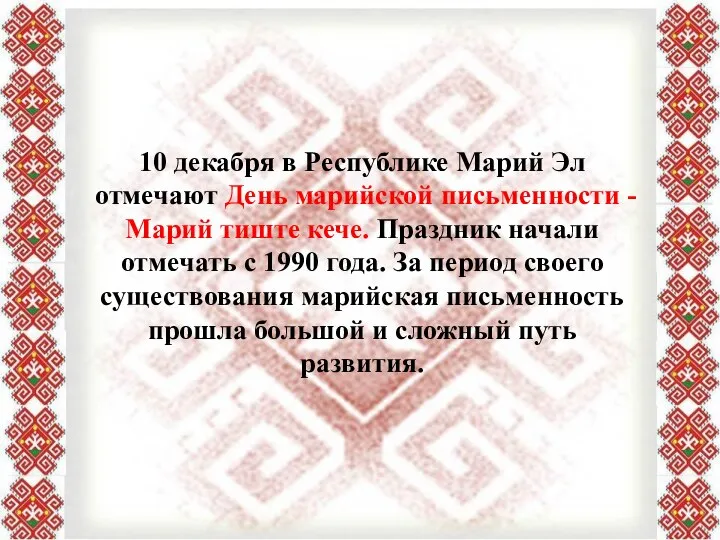 10 декабря в Республике Марий Эл отмечают День марийской письменности - Марий тиште кече. Праздник начали отмечать с 1990 года. За период своего существования марийская письменность прошла большой и сложный путь развития.